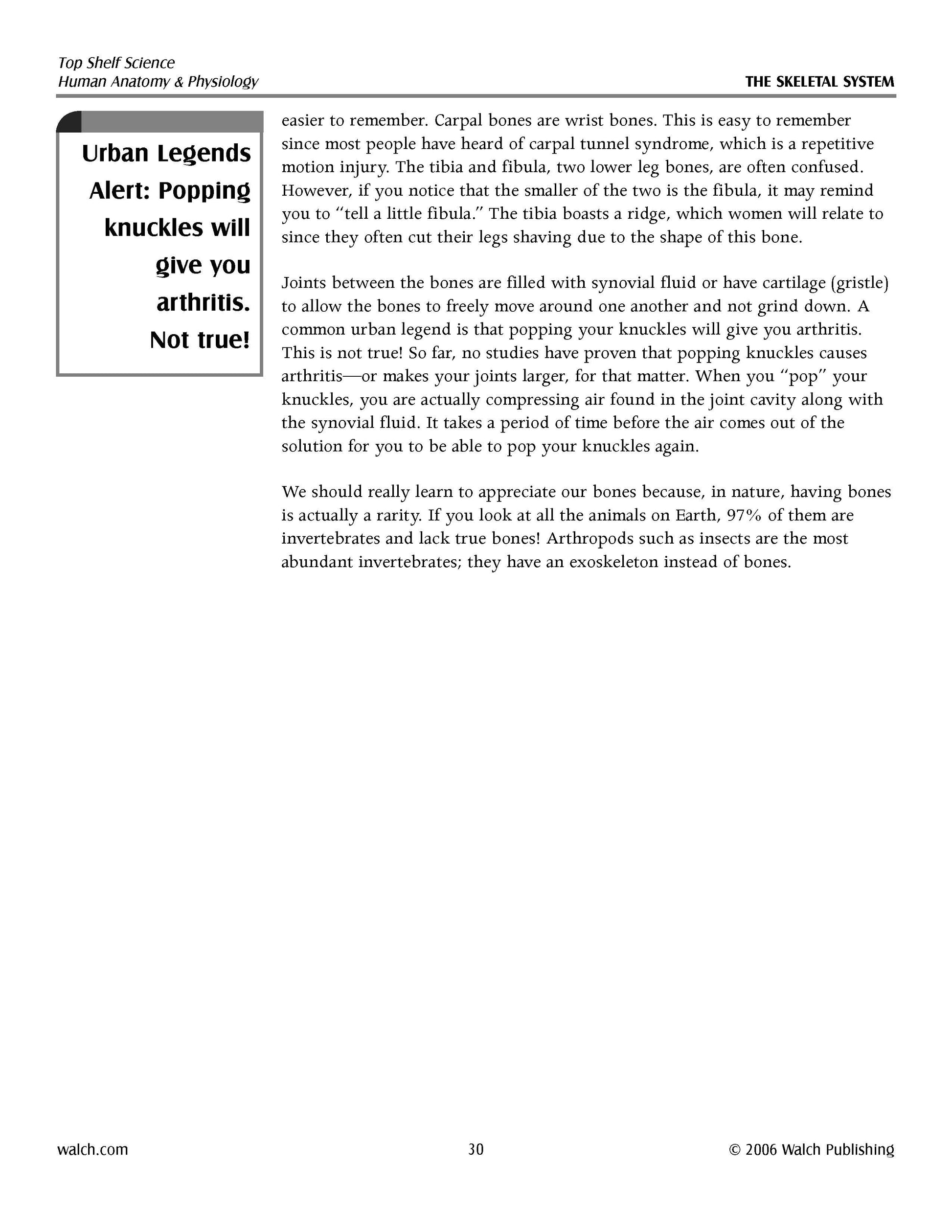 Top Shelf Science
Human Anatomy & Physiology

THE SKELETAL SYSTEM

Urban Legends Alert: Popping knuckles will give you arthritis. Not true!

easier to remember. Carpal bones are wrist bones. This is easy to remember since most people have heard of carpal tunnel syndrome, which is a repetitive motion injury. The tibia and fibula, two lower leg bones, are often confused. However, if you notice that the smaller of the two is the fibula, it may remind you to "tell a little fibula." The tibia boasts a ridge, which women will relate to since they often cut their legs shaving due to the shape of this bone.

Joints between the bones are filled with synovial fluid or have cartilage (gristle) to allow the bones to freely move around one another and not grind down. A common urban legend is that popping your knuckles will give you arthritis. This is not true! So far, no studies have proven that popping knuckles causes arthritis—or makes your joints larger, for that matter. When you "pop" your knuckles, you are actually compressing air found in the joint cavity along with the synovial fluid. It takes a period of time before the air comes out of the solution for you to be able to pop your knuckles again.

We should really learn to appreciate our bones because, in nature, having bones is actually a rarity. If you look at all the animals on Earth, 97% of them are invertebrates and lack true bones! Arthropods such as insects are the most abundant invertebrates; they have an exoskeleton instead of bones.

walch.com

30

© 2006 Walch Publishing